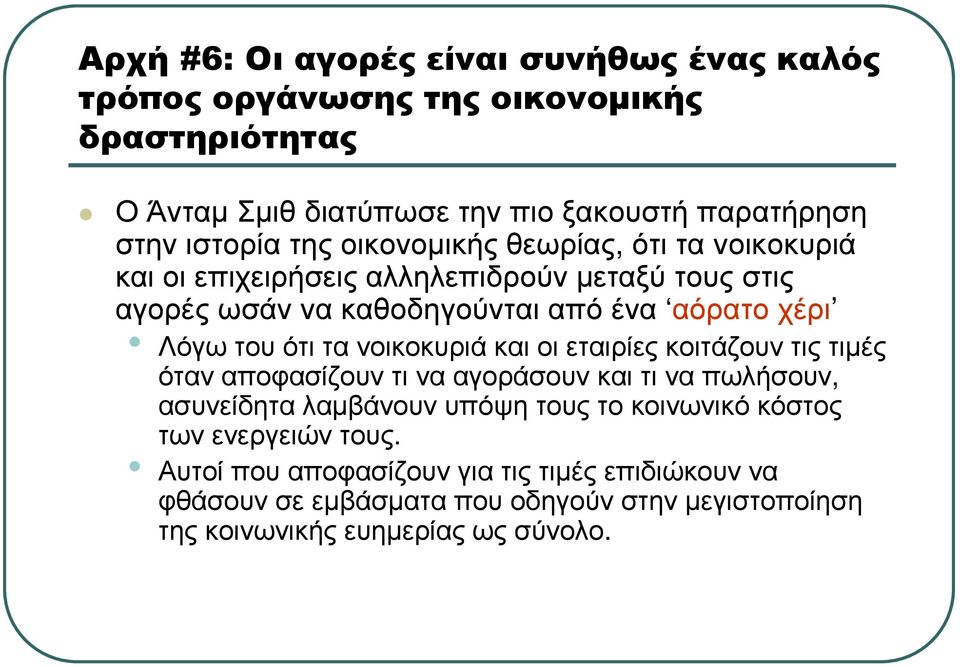 Αρχή #6: Οι αγορές είναι συνήθως ένας καλός τρόπος οργάνωσης της οικονομικής δραστηριότητας

Ο Άνταμ Σμιθ διατύπωσε την πιο ξακουστή παρατήρηση στην ιστορία της οικονομικής θεωρίας, ότι τα νοικοκυριά και οι επιχειρήσεις αλληλεπιδρούν μεταξύ τους στις αγορές ωσάν να καθοδηγούνται από ένα ‘αόρατο χέρι’

Λόγω του ότι τα νοικοκυριά και οι εταιρίες κοιτάζουν τις τιμές όταν αποφασίζουν τι να αγοράσουν και τι να πωλήσουν, ασυνείδητα λαμβάνουν υπόψη τους το κοινωνικό κόστος των ενεργειών τους.

Αυτοί που αποφασίζουν για τις τιμές επιδιώκουν να φθάσουν σε εμβάσματα που οδηγούν στην μεγιστοποίηση της κοινωνικής ευημερίας ως σύνολο.